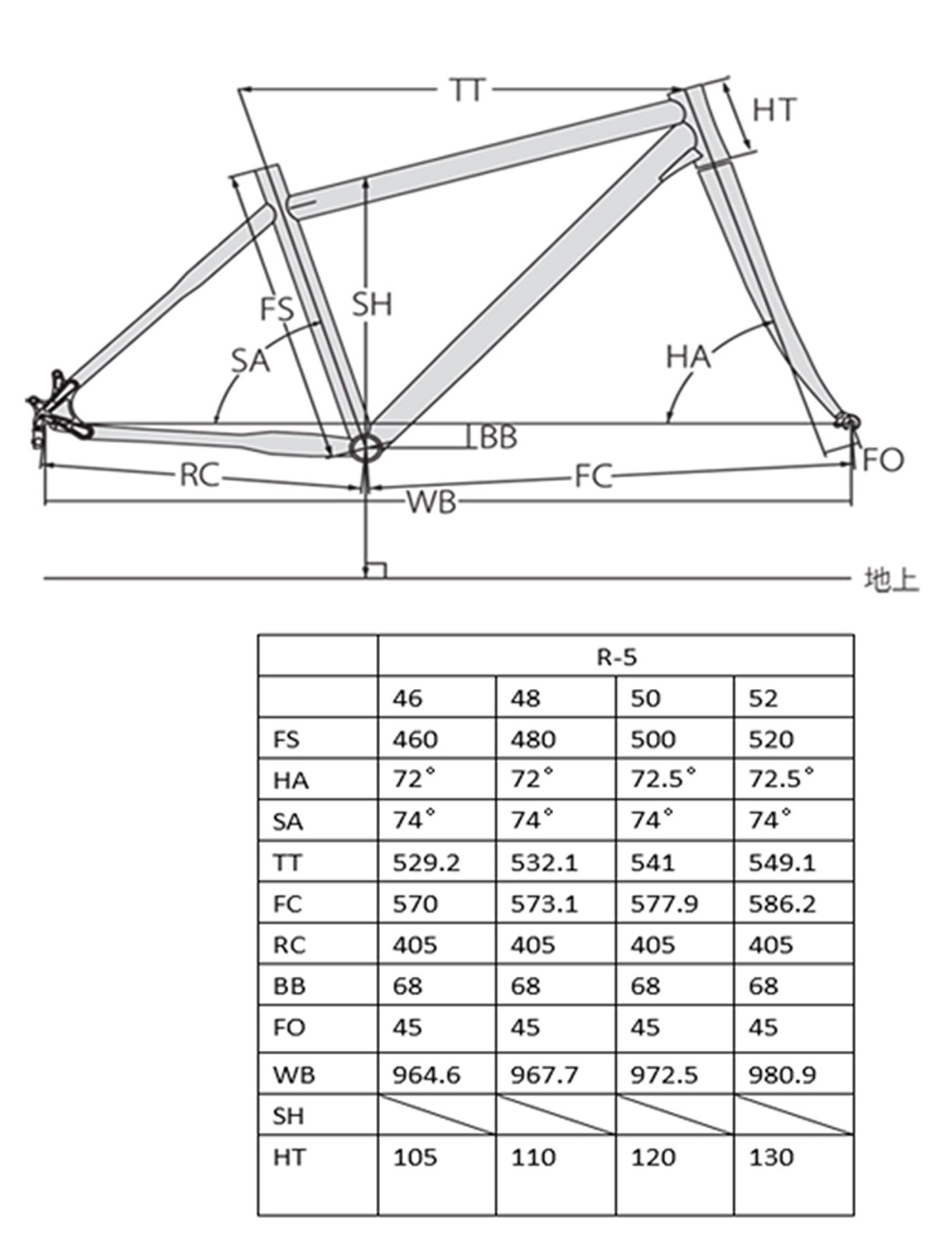 TT
HT
FS
SH
SA
HA
BB
FO
RC
FC
WB
地上

| | R-5 | | | |
|---|---|---|---|---|
| | 46 | 48 | 50 | 52 |
| FS | 460 | 480 | 500 | 520 |
| HA | 72° | 72° | 72.5° | 72.5° |
| SA | 74° | 74° | 74° | 74° |
| TT | 529.2 | 532.1 | 541 | 549.1 |
| FC | 570 | 573.1 | 577.9 | 586.2 |
| RC | 405 | 405 | 405 | 405 |
| BB | 68 | 68 | 68 | 68 |
| FO | 45 | 45 | 45 | 45 |
| WB | 964.6 | 967.7 | 972.5 | 980.9 |
| SH | | | | |
| HT | 105 | 110 | 120 | 130 |